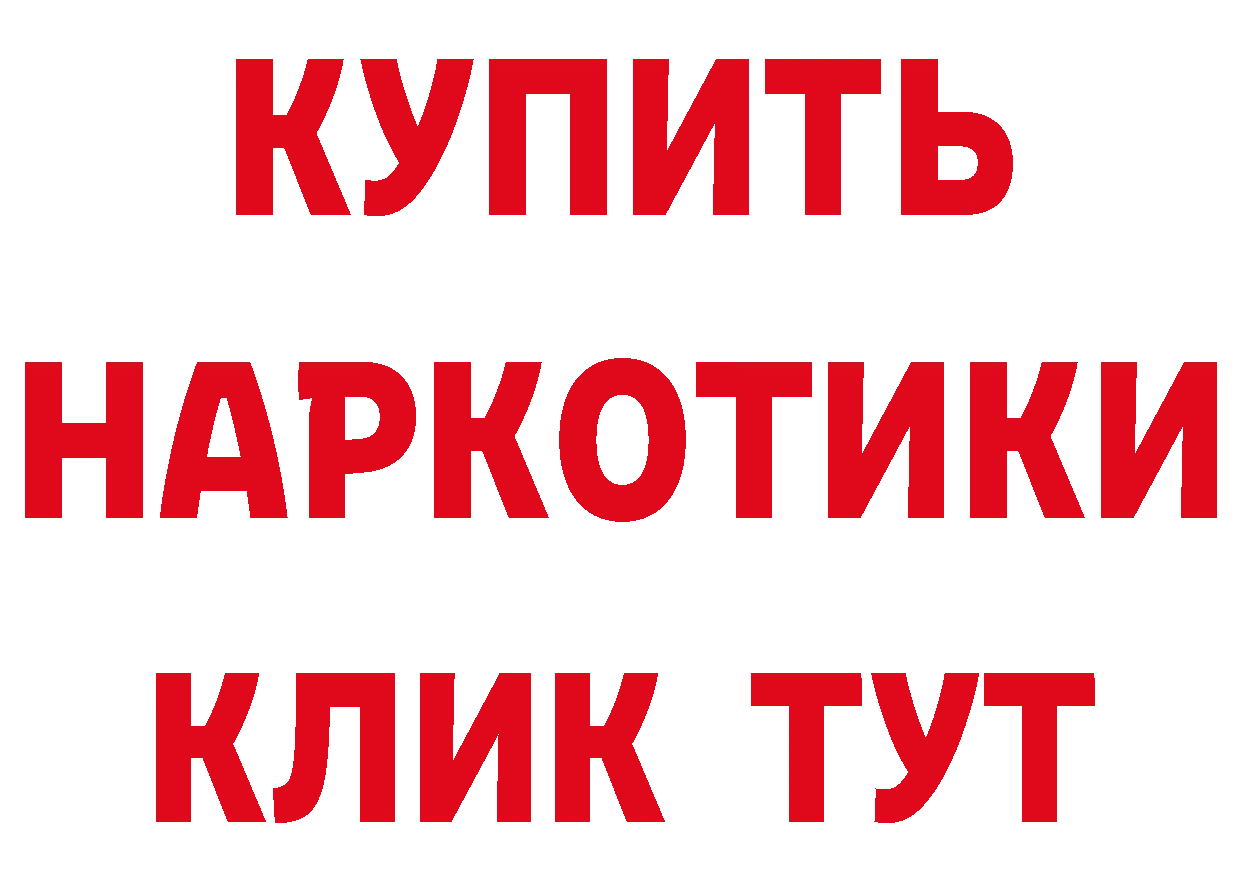 КУПИТЬ
НАРКОТИКИ
КЛИК ТУТ